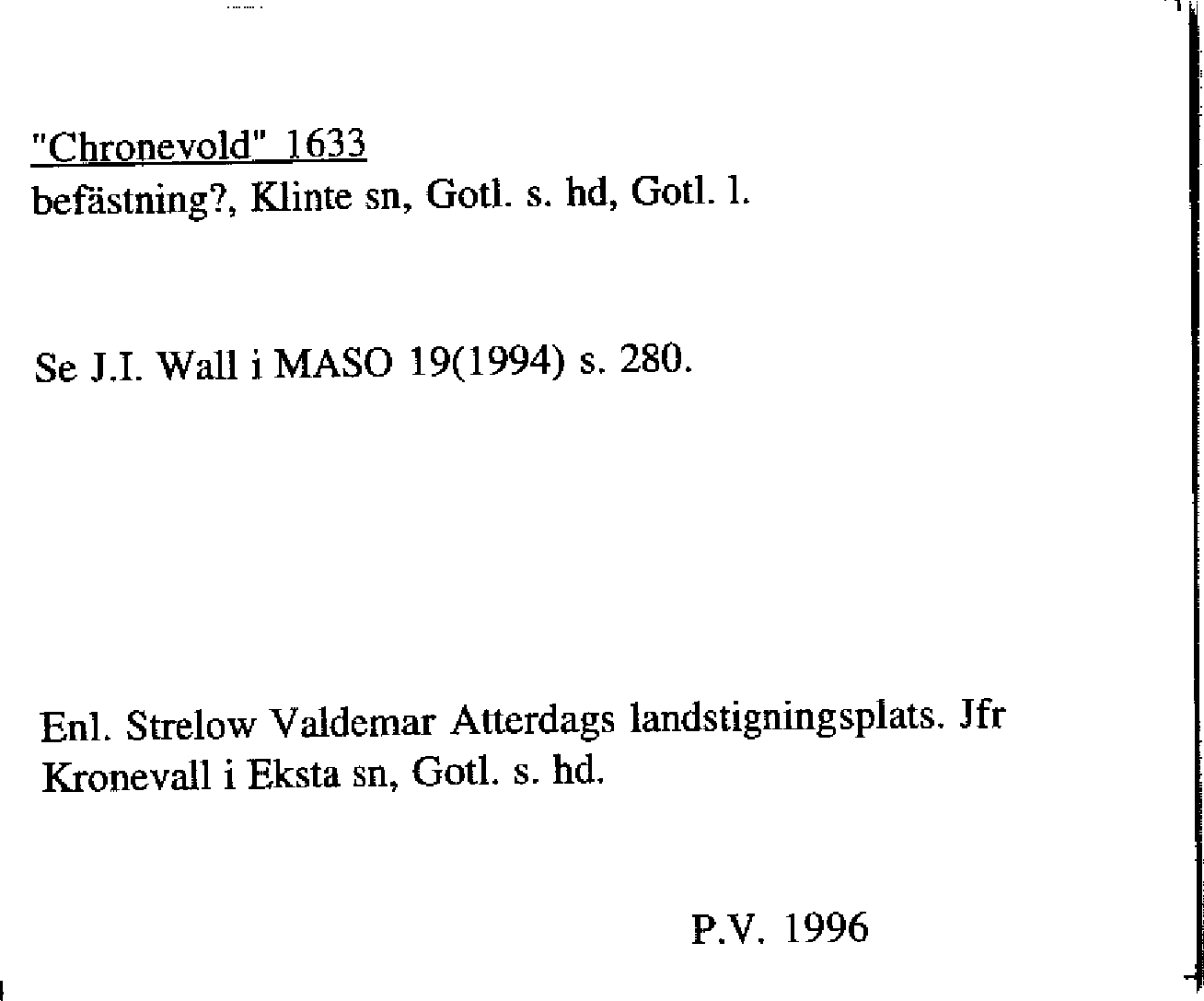 "Chronevold" 1633
befästning?, Klinte sn, Gotl. s. hd, Gotl. l.

Se J.I. Wall i MASO 19(1994) s. 280.

Enl. Strelow Valdemar Atterdags landstigningsplats. Jfr Kronevall i Eksta sn, Gotl. s. hd.

P.V. 1996